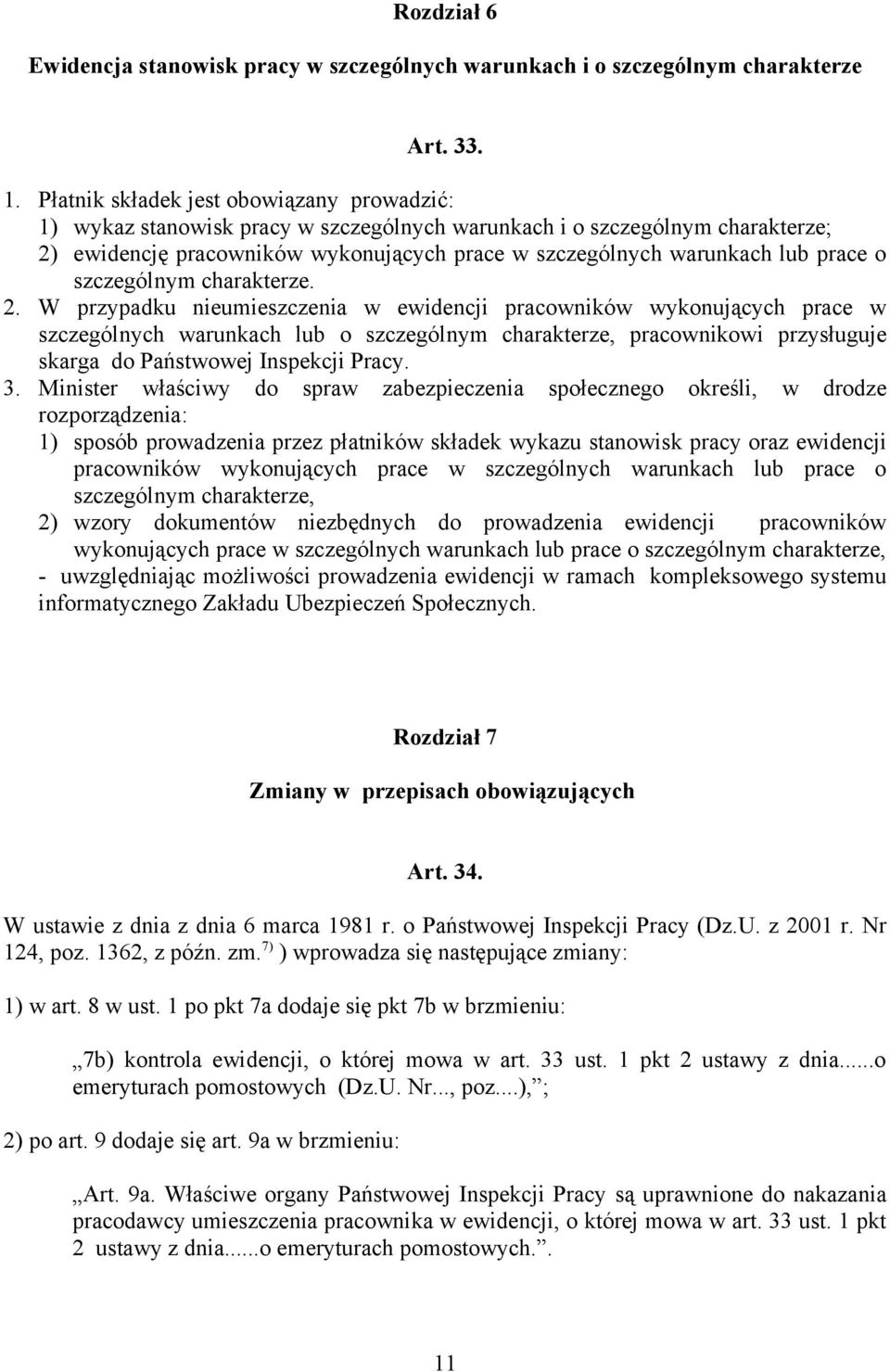 Rozdział 6

Ewidencja stanowisk pracy w szczególnych warunkach i o szczególnym charakterze

Art. 33.

1. Płatnik składek jest obowiązany prowadzić:
1) wykaz stanowisk pracy w szczególnych warunkach i o szczególnym charakterze;
2) ewidencję pracowników wykonujących prace w szczególnych warunkach lub prace o szczególnym charakterze.
2. W przypadku nieumieszczenia w ewidencji pracowników wykonujących prace w szczególnych warunkach lub o szczególnym charakterze, pracownikowi przysługuje skarga do Państwowej Inspekcji Pracy.
3. Minister właściwy do spraw zabezpieczenia społecznego określi, w drodze rozporządzenia:
1) sposób prowadzenia przez płatników składek wykazu stanowisk pracy oraz ewidencji pracowników wykonujących prace w szczególnych warunkach lub prace o szczególnym charakterze,
2) wzory dokumentów niezbędnych do prowadzenia ewidencji pracowników wykonujących prace w szczególnych warunkach lub prace o szczególnym charakterze,
- uwzględniając możliwości prowadzenia ewidencji w ramach kompleksowego systemu informatycznego Zakładu Ubezpieczeń Społecznych.

Rozdział 7

Zmiany w przepisach obowiązujących

Art. 34.

W ustawie z dnia z dnia 6 marca 1981 r. o Państwowej Inspekcji Pracy (Dz.U. z 2001 r. Nr 124, poz. 1362, z późn. zm.$^{7)}$ ) wprowadza się następujące zmiany:

1) w art. 8 w ust. 1 po pkt 7a dodaje się pkt 7b w brzmieniu:

„7b) kontrola ewidencji, o której mowa w art. 33 ust. 1 pkt 2 ustawy z dnia......o emeryturach pomostowych (Dz.U. Nr..., poz....),”;

2) po art. 9 dodaje się art. 9a w brzmieniu:

„Art. 9a. Właściwe organy Państwowej Inspekcji Pracy są uprawnione do nakazania pracodawcy umieszczenia pracownika w ewidencji, o której mowa w art. 33 ust. 1 pkt 2 ustawy z dnia......o emeryturach pomostowych.”.

11